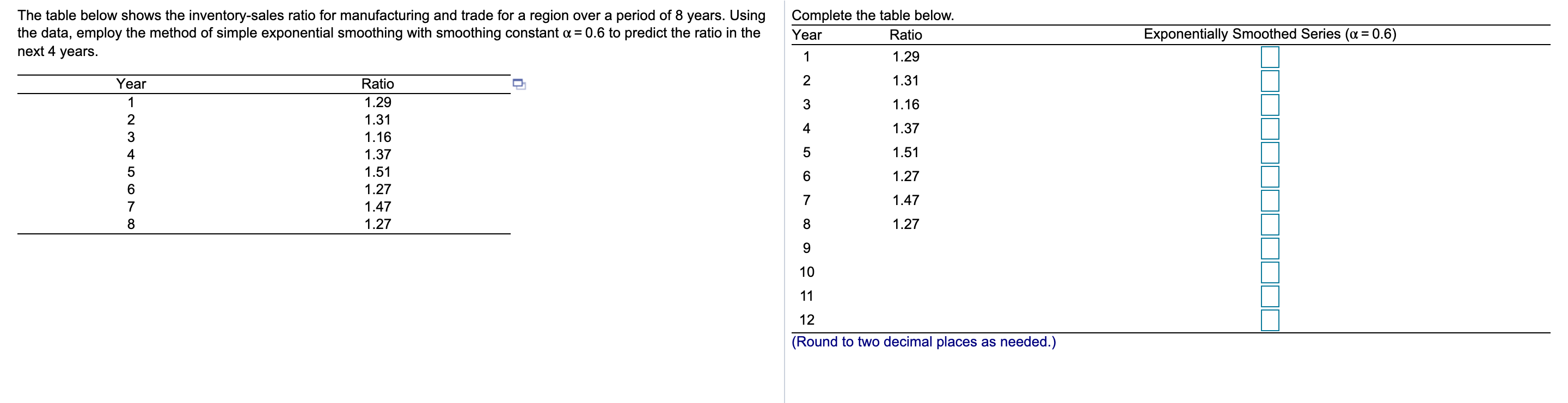 The table below shows the inventory-sales ratio for manufacturing and trade for a region over a period of 8 years. Using the data, employ the method of simple exponential smoothing with smoothing constant $\alpha = 0.6$ to predict the ratio in the next 4 years.

| Year | Ratio |
|---|---|
| 1 | 1.29 |
| 2 | 1.31 |
| 3 | 1.16 |
| 4 | 1.37 |
| 5 | 1.51 |
| 6 | 1.27 |
| 7 | 1.47 |
| 8 | 1.27 |

Complete the table below.

| Year | Ratio | Exponentially Smoothed Series ($\alpha = 0.6$) |
|---|---|---|
| 1 | 1.29 | |
| 2 | 1.31 | |
| 3 | 1.16 | |
| 4 | 1.37 | |
| 5 | 1.51 | |
| 6 | 1.27 | |
| 7 | 1.47 | |
| 8 | 1.27 | |
| 9 | | |
| 10 | | |
| 11 | | |
| 12 | | |

(Round to two decimal places as needed.)